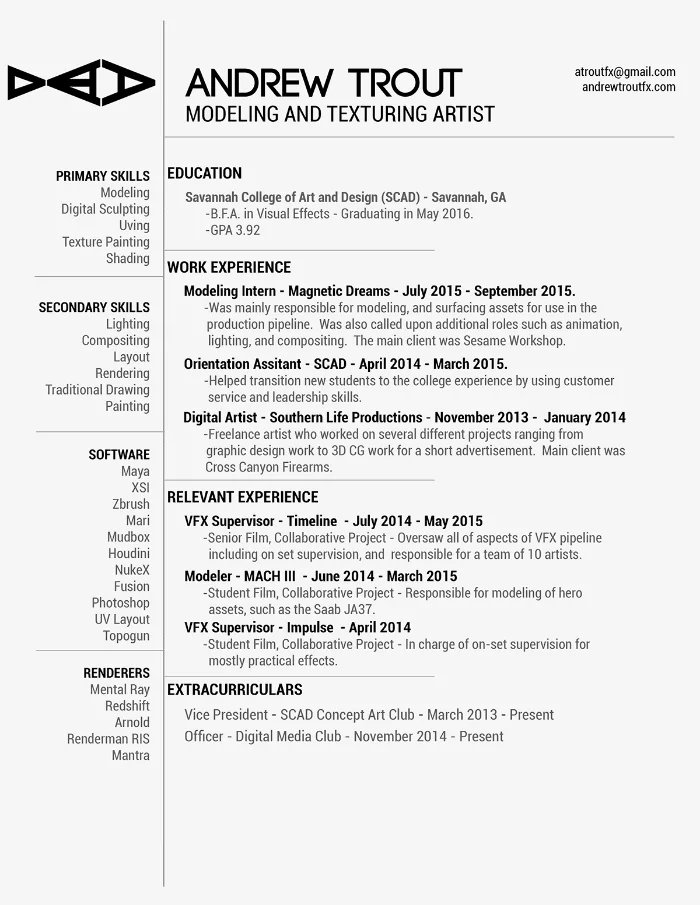 ANDREW TROUT
MODELING AND TEXTURING ARTIST

atroutfx@gmail.com
andrewtroutfx.com

PRIMARY SKILLS
Modeling
Digital Sculpting
Uving
Texture Painting
Shading

SECONDARY SKILLS
Lighting
Compositing
Layout
Rendering
Traditional Drawing
Painting

SOFTWARE
Maya
XSI
Zbrush
Mari
Mudbox
Houdini
NukeX
Fusion
Photoshop
UV Layout
Topogun

RENDERERS
Mental Ray
Redshift
Arnold
Renderman RIS
Mantra

EDUCATION
Savannah College of Art and Design (SCAD) - Savannah, GA
-B.F.A. in Visual Effects - Graduating in May 2016.
-GPA 3.92

WORK EXPERIENCE
Modeling Intern - Magnetic Dreams - July 2015 - September 2015.
-Was mainly responsible for modeling, and surfacing assets for use in the production pipeline. Was also called upon additional roles such as animation, lighting, and compositing. The main client was Sesame Workshop.
Orientation Assitant - SCAD - April 2014 - March 2015.
-Helped transition new students to the college experience by using customer service and leadership skills.
Digital Artist - Southern Life Productions - November 2013 - January 2014
-Freelance artist who worked on several different projects ranging from graphic design work to 3D CG work for a short advertisement. Main client was Cross Canyon Firearms.

RELEVANT EXPERIENCE
VFX Supervisor - Timeline - July 2014 - May 2015
-Senior Film, Collaborative Project - Oversaw all of aspects of VFX pipeline including on set supervision, and responsible for a team of 10 artists.
Modeler - MACH III - June 2014 - March 2015
-Student Film, Collaborative Project - Responsible for modeling of hero assets, such as the Saab JA37.
VFX Supervisor - Impulse - April 2014
-Student Film, Collaborative Project - In charge of on-set supervision for mostly practical effects.

EXTRACURRICULARS
Vice President - SCAD Concept Art Club - March 2013 - Present
Officer - Digital Media Club - November 2014 - Present